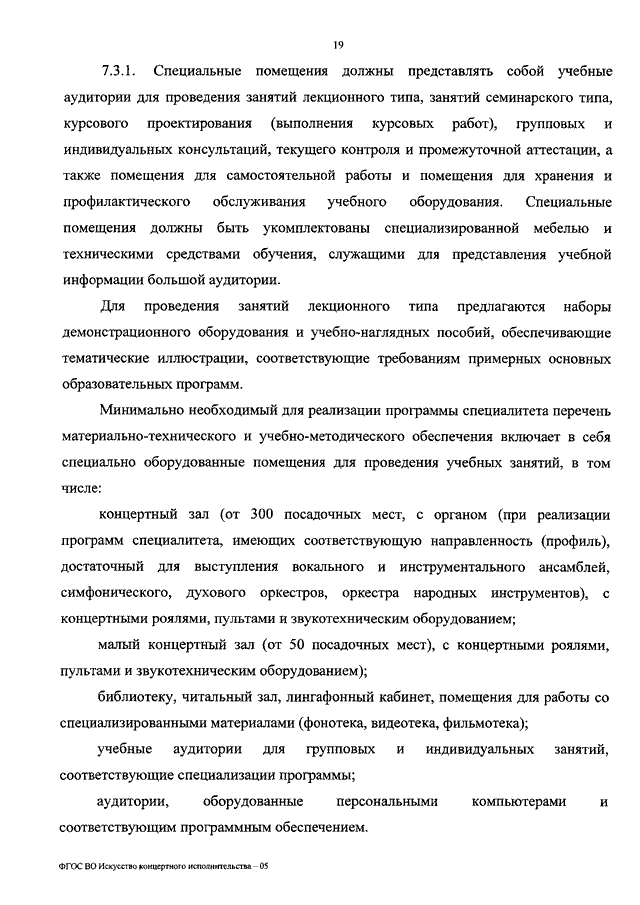 19

7.3.1. Специальные помещения должны представлять собой учебные аудитории для проведения занятий лекционного типа, занятий семинарского типа, курсового проектирования (выполнения курсовых работ), групповых и индивидуальных консультаций, текущего контроля и промежуточной аттестации, а также помещения для самостоятельной работы и помещения для хранения и профилактического обслуживания учебного оборудования. Специальные помещения должны быть укомплектованы специализированной мебелью и техническими средствами обучения, служащими для представления учебной информации большой аудитории.

Для проведения занятий лекционного типа предлагаются наборы демонстрационного оборудования и учебно-наглядных пособий, обеспечивающие тематические иллюстрации, соответствующие требованиям примерных основных образовательных программ.

Минимально необходимый для реализации программы специалитета перечень материально-технического и учебно-методического обеспечения включает в себя специально оборудованные помещения для проведения учебных занятий, в том числе:

концертный зал (от 300 посадочных мест, с органом (при реализации программ специалитета, имеющих соответствующую направленность (профиль), достаточный для выступления вокального и инструментального ансамблей, симфонического, духового оркестров, оркестра народных инструментов), с концертными роялями, пультами и звукотехническим оборудованием;

малый концертный зал (от 50 посадочных мест), с концертными роялями, пультами и звукотехническим оборудованием);

библиотеку, читальный зал, лингафонный кабинет, помещения для работы со специализированными материалами (фонотека, видеотека, фильмотека);

учебные аудитории для групповых и индивидуальных занятий, соответствующие специализации программы;

аудитории, оборудованные персональными компьютерами и соответствующим программным обеспечением.

ФГОС ВО Искусство концертного исполнительства – 05